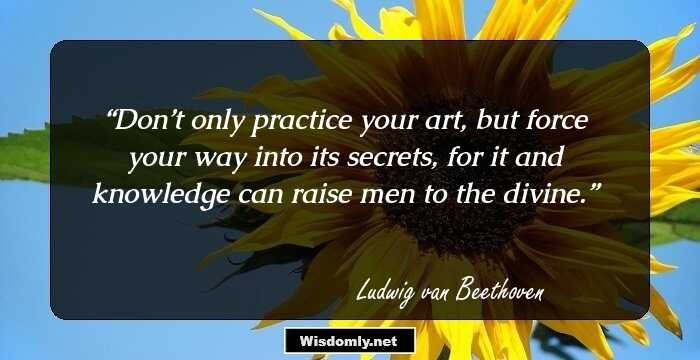 “Don’t only practice your art, but force your way into its secrets, for it and knowledge can raise men to the divine.”

Ludwig van Beethoven

Wisdomly.net